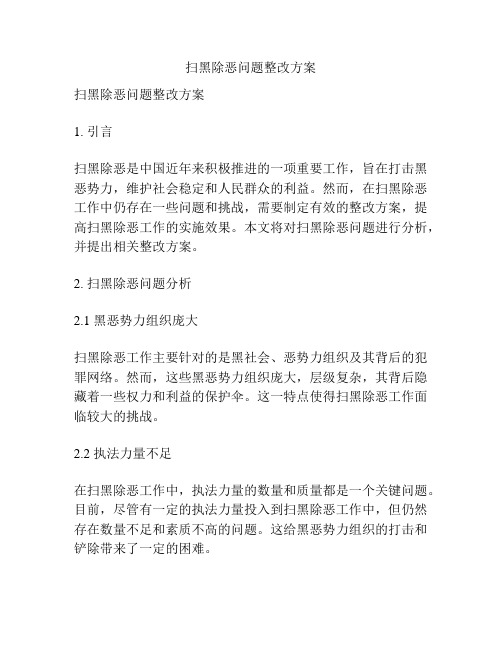 扫黑除恶问题整改方案

扫黑除恶问题整改方案

1. 引言

扫黑除恶是中国近年来积极推进的一项重要工作，旨在打击黑恶势力，维护社会稳定和人民群众的利益。然而，在扫黑除恶工作中仍存在一些问题和挑战，需要制定有效的整改方案，提高扫黑除恶工作的实施效果。本文将对扫黑除恶问题进行分析，并提出相关整改方案。

2. 扫黑除恶问题分析

2.1 黑恶势力组织庞大

扫黑除恶工作主要针对的是黑社会、恶势力组织及其背后的犯罪网络。然而，这些黑恶势力组织庞大，层级复杂，其背后隐藏着一些权力和利益的保护伞。这一特点使得扫黑除恶工作面临较大的挑战。

2.2 执法力量不足

在扫黑除恶工作中，执法力量的数量和质量都是一个关键问题。目前，尽管有一定的执法力量投入到扫黑除恶工作中，但仍然存在数量不足和素质不高的问题。这给黑恶势力组织的打击和铲除带来了一定的困难。